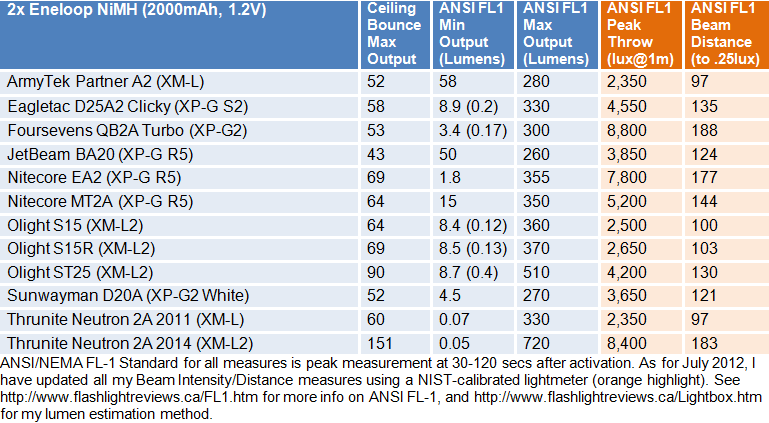 | 2x Eneloop NiMH (2000mAh, 1.2V) | Ceiling Bounce Max Output | ANSI FL1 Min Output (Lumens) | ANSI FL1 Max Output (Lumens) | ANSI FL1 Peak Throw (lux@1m) | ANSI FL1 Beam Distance (to .25lux) |
|---|---|---|---|---|---|
| ArmyTek Partner A2 (XM-L) | 52 | 58 | 280 | 2,350 | 97 |
| Eagletac D25A2 Clicky (XP-G S2) | 58 | 8.9 (0.2) | 330 | 4,550 | 135 |
| Foursevens QB2A Turbo (XP-G2) | 53 | 3.4 (0.17) | 300 | 8,800 | 188 |
| JetBeam BA20 (XP-G R5) | 43 | 50 | 260 | 3,850 | 124 |
| Nitecore EA2 (XP-G R5) | 69 | 1.8 | 355 | 7,800 | 177 |
| Nitecore MT2A (XP-G R5) | 64 | 15 | 350 | 5,200 | 144 |
| Olight S15 (XM-L2) | 64 | 8.4 (0.12) | 360 | 2,500 | 100 |
| Olight S15R (XM-L2) | 69 | 8.5 (0.13) | 370 | 2,650 | 103 |
| Olight ST25 (XM-L2) | 90 | 8.7 (0.4) | 510 | 4,200 | 130 |
| Sunwayman D20A (XP-G2 White) | 52 | 4.5 | 270 | 3,650 | 121 |
| Thrunite Neutron 2A 2011 (XM-L) | 60 | 0.07 | 330 | 2,350 | 97 |
| Thrunite Neutron 2A 2014 (XM-L2) | 151 | 0.05 | 720 | 8,400 | 183 |

ANSI/NEMA FL-1 Standard for all measures is peak measurement at 30-120 secs after activation. As for July 2012, I have updated all my Beam Intensity/Distance measures using a NIST-calibrated lightmeter (orange highlight). See http://www.flashlightreviews.ca/FL1.htm for more info on ANSI FL-1, and http://www.flashlightreviews.ca/Lightbox.htm for my lumen estimation method.